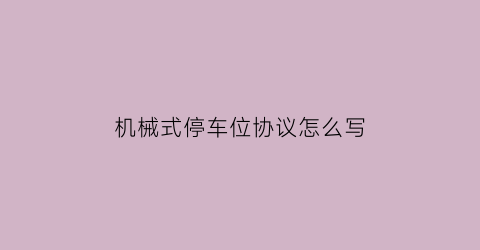 机械式停车位协议怎么写